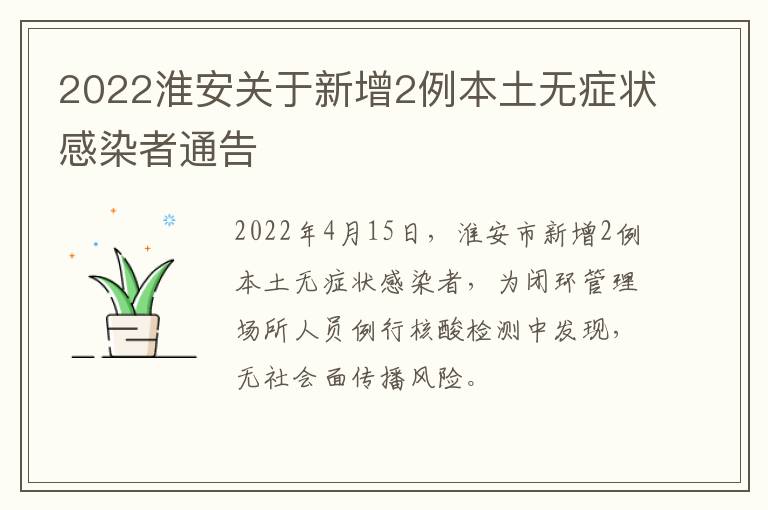 2022淮安关于新增2例本土无症状感染者通告

2022年4月15日，淮安市新增2例本土无症状感染者，为闭环管理场所人员例行核酸检测中发现，无社会面传播风险。